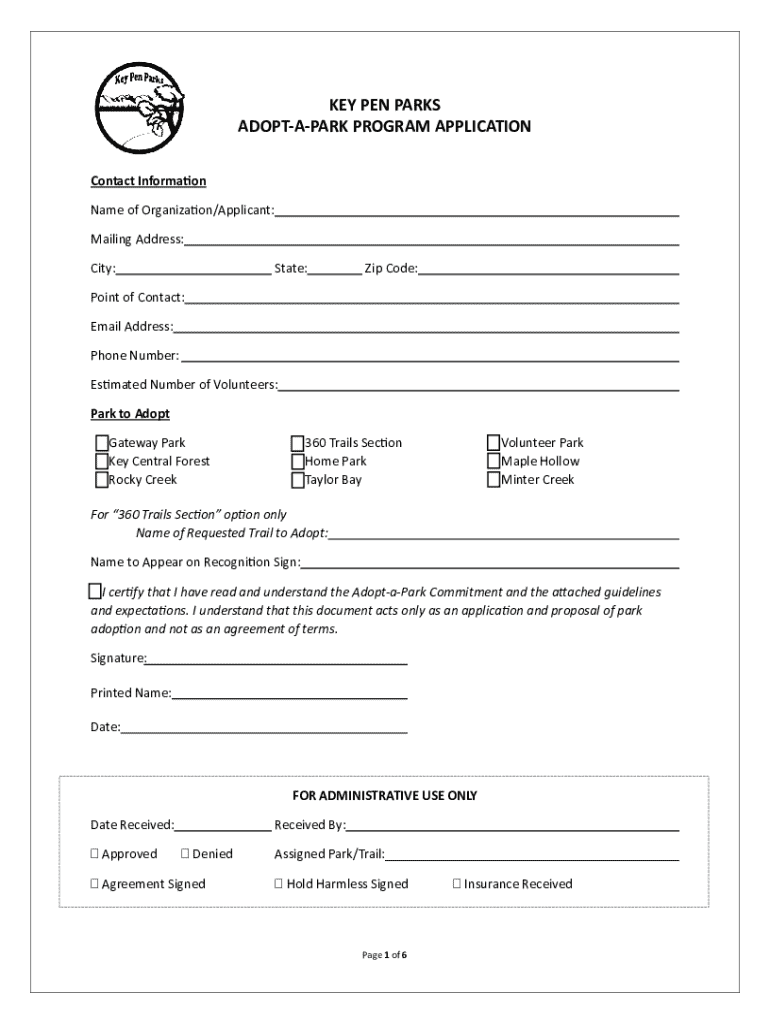 Key Pen Parks

KEY PEN PARKS
ADOPT-A-PARK PROGRAM APPLICATION

Contact Information

Name of Organization/Applicant:

Mailing Address:

City: State: Zip Code:

Point of Contact:

Email Address:

Phone Number:

Estimated Number of Volunteers:

Park to Adopt

☐Gateway Park
☐Key Central Forest
☐Rocky Creek
☐360 Trails Section
☐Home Park
☐Taylor Bay
☐Volunteer Park
☐Maple Hollow
☐Minter Creek

For "360 Trails Section" option only
Name of Requested Trail to Adopt:

Name to Appear on Recognition Sign:

☐I certify that I have read and understand the Adopt-a-Park Commitment and the attached guidelines and expectations. I understand that this document acts only as an application and proposal of park adoption and not as an agreement of terms.

Signature:

Printed Name:

Date:

FOR ADMINISTRATIVE USE ONLY

Date Received: Received By:

☐ Approved ☐ Denied Assigned Park/Trail:

☐ Agreement Signed ☐ Hold Harmless Signed ☐ Insurance Received

Page 1 of 6